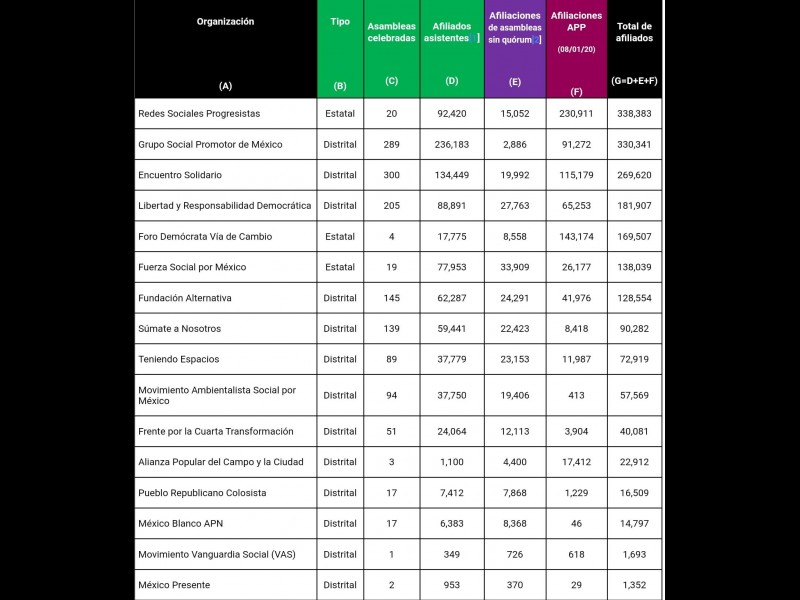 | Organización (A) | Tipo (B) | Asambleas celebradas (C) | Afiliados asistentes[1] (D) | Afiliaciones de asambleas sin quórum[2] (E) | Afiliaciones APP (08/01/20) (F) | Total de afiliados (G=D+E+F) |
|---|---|---|---|---|---|---|
| Redes Sociales Progresistas | Estatal | 20 | 92,420 | 15,052 | 230,911 | 338,383 |
| Grupo Social Promotor de México | Distrital | 289 | 236,183 | 2,886 | 91,272 | 330,341 |
| Encuentro Solidario | Distrital | 300 | 134,449 | 19,992 | 115,179 | 269,620 |
| Libertad y Responsabilidad Democrática | Distrital | 205 | 88,891 | 27,763 | 65,253 | 181,907 |
| Foro Demócrata Vía de Cambio | Estatal | 4 | 17,775 | 8,558 | 143,174 | 169,507 |
| Fuerza Social por México | Estatal | 19 | 77,953 | 33,909 | 26,177 | 138,039 |
| Fundación Alternativa | Distrital | 145 | 62,287 | 24,291 | 41,976 | 128,554 |
| Súmate a Nosotros | Distrital | 139 | 59,441 | 22,423 | 8,418 | 90,282 |
| Teniendo Espacios | Distrital | 89 | 37,779 | 23,153 | 11,987 | 72,919 |
| Movimiento Ambientalista Social por México | Distrital | 94 | 37,750 | 19,406 | 413 | 57,569 |
| Frente por la Cuarta Transformación | Distrital | 51 | 24,064 | 12,113 | 3,904 | 40,081 |
| Alianza Popular del Campo y la Ciudad | Distrital | 3 | 1,100 | 4,400 | 17,412 | 22,912 |
| Pueblo Republicano Colosista | Distrital | 17 | 7,412 | 7,868 | 1,229 | 16,509 |
| México Blanco APN | Distrital | 17 | 6,383 | 8,368 | 46 | 14,797 |
| Movimiento Vanguardia Social (VAS) | Distrital | 1 | 349 | 726 | 618 | 1,693 |
| México Presente | Distrital | 2 | 953 | 370 | 29 | 1,352 |